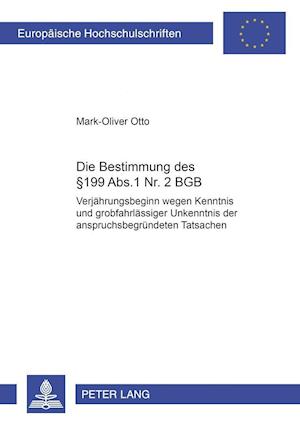 Europäische Hochschulschriften

Mark-Oliver Otto

Die Bestimmung des §199 Abs.1 Nr. 2 BGB

Verjährungsbeginn wegen Kenntnis und grobfahrlässiger Unkenntnis der anspruchsbegründeten Tatsachen

PETER LANG